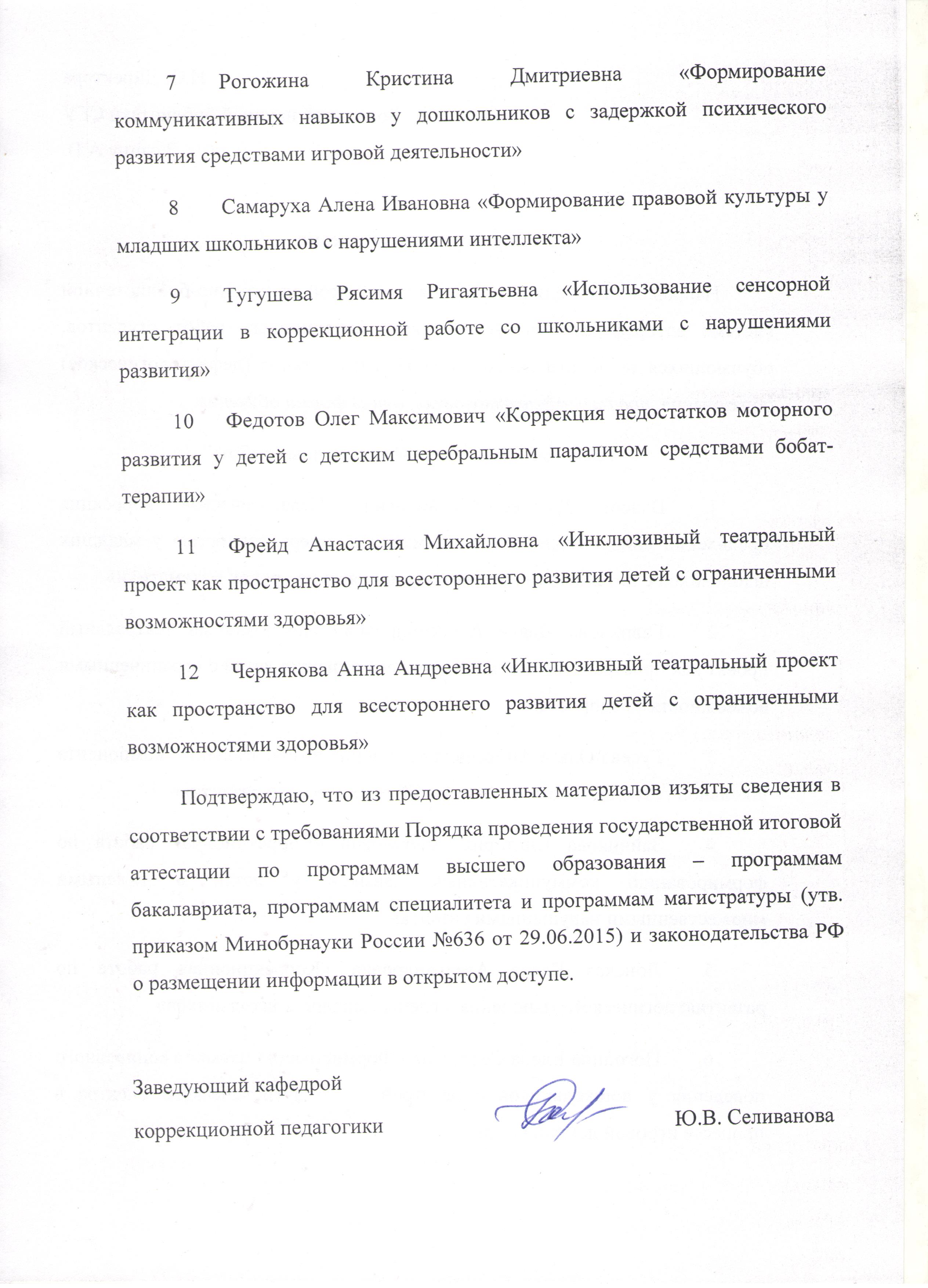 7 Рогожина Кристина Дмитриевна «Формирование коммуникативных навыков у дошкольников с задержкой психического развития средствами игровой деятельности»

8 Самаруха Алена Ивановна «Формирование правовой культуры у младших школьников с нарушениями интеллекта»

9 Тугушева Рясимя Ригаятьевна «Использование сенсорной интеграции в коррекционной работе со школьниками с нарушениями развития»

10 Федотов Олег Максимович «Коррекция недостатков моторного развития у детей с детским церебральным параличом средствами бобат-терапии»

11 Фрейд Анастасия Михайловна «Инклюзивный театральный проект как пространство для всестороннего развития детей с ограниченными возможностями здоровья»

12 Чернякова Анна Андреевна «Инклюзивный театральный проект как пространство для всестороннего развития детей с ограниченными возможностями здоровья»

Подтверждаю, что из предоставленных материалов изъяты сведения в соответствии с требованиями Порядка проведения государственной итоговой аттестации по программам высшего образования – программам бакалавриата, программам специалитета и программам магистратуры (утв. приказом Минобрнауки России №636 от 29.06.2015) и законодательства РФ о размещении информации в открытом доступе.

Заведующий кафедрой
коррекционной педагогики Ю.В. Селиванова